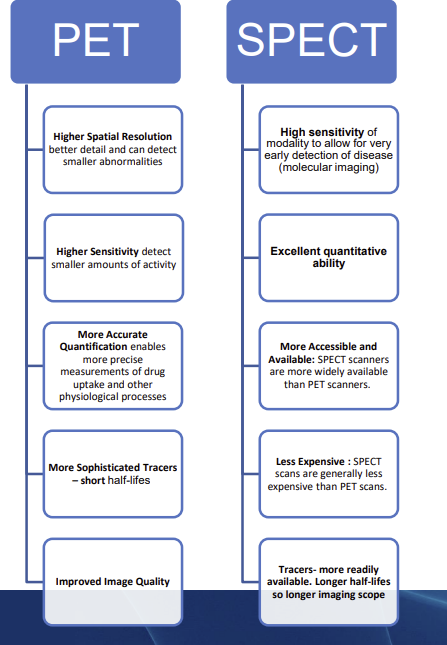 PET

Higher Spatial Resolution better detail and can detect smaller abnormalities

Higher Sensitivity detect smaller amounts of activity

More Accurate Quantification enables more precise measurements of drug uptake and other physiological processes

More Sophisticated Tracers – short half-lifes

Improved Image Quality

SPECT

High sensitivity of modality to allow for very early detection of disease (molecular imaging)

Excellent quantitative ability

More Accessible and Available: SPECT scanners are more widely available than PET scanners.

Less Expensive : SPECT scans are generally less expensive than PET scans.

Tracers- more readily available. Longer half-lifes so longer imaging scope